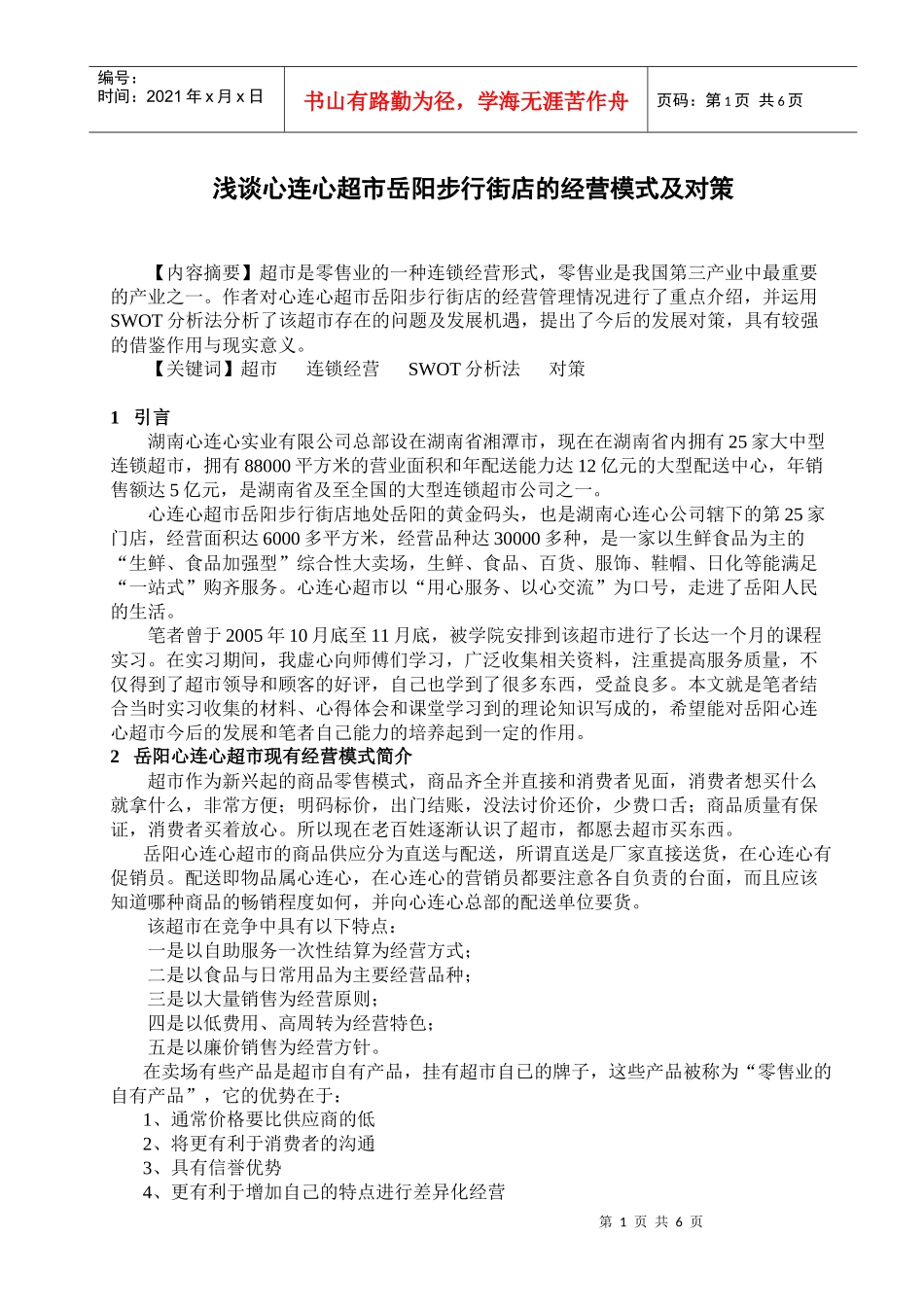 编号：
时间：2021 年 x 月 x 日

书山有路勤为径，学海无涯苦作舟

页码：第 1 页 共 6 页

浅谈心连心超市岳阳步行街店的经营模式及对策

【内容摘要】超市是零售业的一种连锁经营形式，零售业是我国第三产业中最重要的产业之一。作者对心连心超市岳阳步行街店的经营管理情况进行了重点介绍，并运用 SWOT 分析法分析了该超市存在的问题及发展机遇，提出了今后的发展对策，具有较强的借鉴作用与现实意义。

【关键词】超市　连锁经营　SWOT 分析法　对策

1　引言

湖南心连心实业有限公司总部设在湖南省湘潭市，现在在湖南省内拥有 25 家大中型连锁超市，拥有 88000 平方米的营业面积和年配送能力达 12 亿元的大型配送中心，年销售额达 5 亿元，是湖南省及至全国的大型连锁超市公司之一。

心连心超市岳阳步行街店地处岳阳的黄金码头，也是湖南心连心公司辖下的第 25 家门店，经营面积达 6000 多平方米，经营品种达 30000 多种，是一家以生鲜食品为主的“生鲜、食品加强型”综合性大卖场，生鲜、食品、百货、服饰、鞋帽、日化等能满足“一站式”购齐服务。心连心超市以“用心服务、以心交流”为口号，走进了岳阳人民的生活。

笔者曾于 2005 年 10 月底至 11 月底，被学院安排到该超市进行了长达一个月的课程实习。在实习期间，我虚心向师傅们学习，广泛收集相关资料，注重提高服务质量，不仅得到了超市领导和顾客的好评，自己也学到了很多东西，受益良多。本文就是笔者结合当时实习收集的材料、心得体会和课堂学习到的理论知识写成的，希望能对岳阳心连心超市今后的发展和笔者自己能力的培养起到一定的作用。

2　岳阳心连心超市现有经营模式简介

超市作为新兴起的商品零售模式，商品齐全并直接和消费者见面，消费者想买什么就拿什么，非常方便；明码标价，出门结账，没法讨价还价，少费口舌；商品质量有保证，消费者买着放心。所以现在老百姓逐渐认识了超市，都愿去超市买东西。

岳阳心连心超市的商品供应分为直送与配送，所谓直送是厂家直接送货，在心连心有促销员。配送即物品属心连心，在心连心的营销员都要注意各自负责的台面，而且应该知道哪种商品的畅销程度如何，并向心连心总部的配送单位要货。

该超市在竞争中具有以下特点：

一是以自助服务一次性结算为经营方式；

二是以食品与日常用品为主要经营品种；

三是以大量销售为经营原则；

四是以低费用、高周转为经营特色；

五是以廉价销售为经营方针。

在卖场有些产品是超市自有产品，挂有超市自己的牌子，这些产品被称为“零售业的自有产品”，它的优势在于：

1、通常价格要比供应商的低

2、将更有利于消费者的沟通

3、具有信誉优势

4、更有利于增加自己的特点进行差异化经营

第 1 页 共 6 页